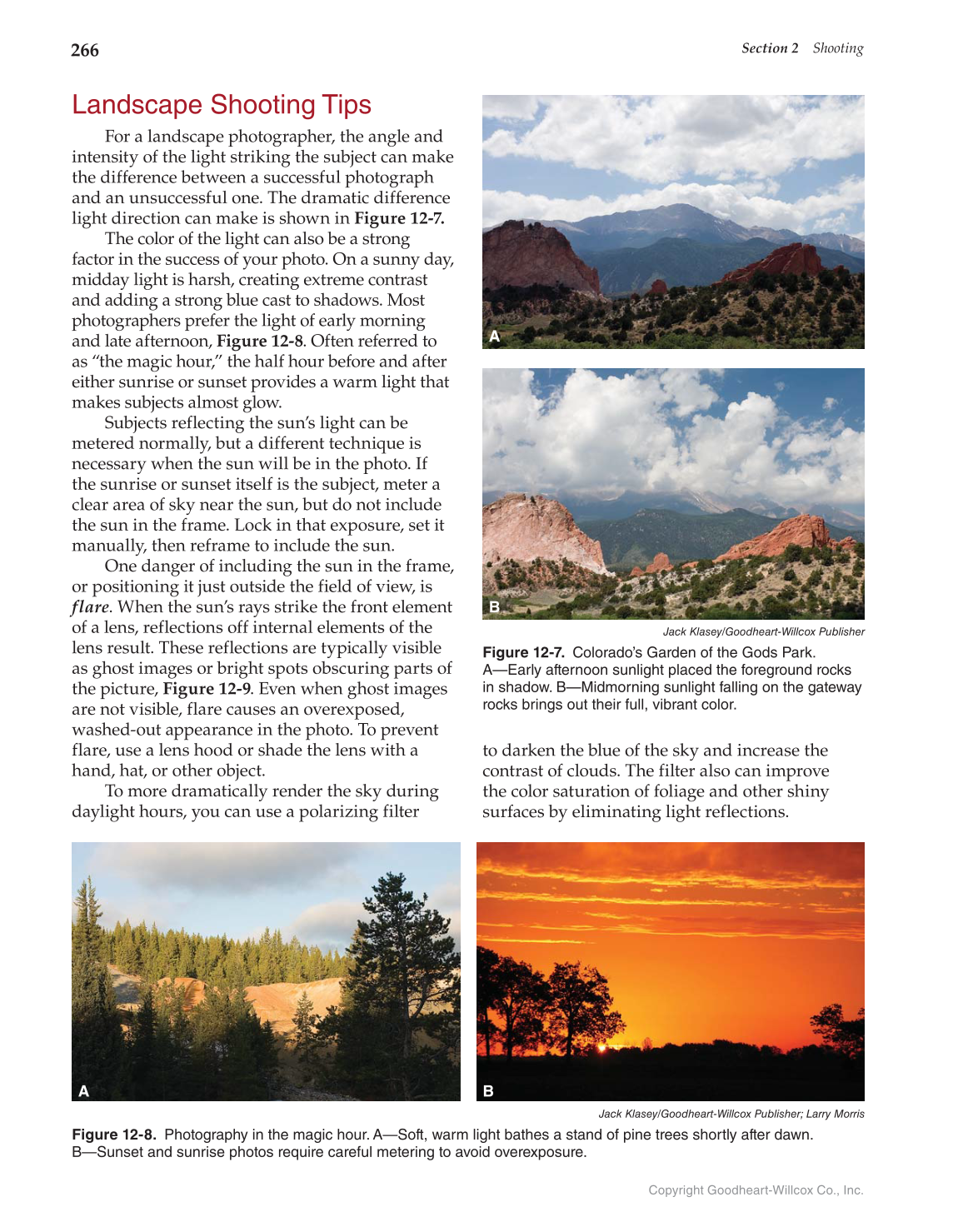 266

Section 2 Shooting

Landscape Shooting Tips

For a landscape photographer, the angle and intensity of the light striking the subject can make the difference between a successful photograph and an unsuccessful one. The dramatic difference light direction can make is shown in Figure 12-7.

The color of the light can also be a strong factor in the success of your photo. On a sunny day, midday light is harsh, creating extreme contrast and adding a strong blue cast to shadows. Most photographers prefer the light of early morning and late afternoon, Figure 12-8. Often referred to as "the magic hour," the half hour before and after either sunrise or sunset provides a warm light that makes subjects almost glow.

Subjects reflecting the sun's light can be metered normally, but a different technique is necessary when the sun will be in the photo. If the sunrise or sunset itself is the subject, meter a clear area of sky near the sun, but do not include the sun in the frame. Lock in that exposure, set it manually, then reframe to include the sun.

One danger of including the sun in the frame, or positioning it just outside the field of view, is flare. When the sun's rays strike the front element of a lens, reflections off internal elements of the lens result. These reflections are typically visible as ghost images or bright spots obscuring parts of the picture, Figure 12-9. Even when ghost images are not visible, flare causes an overexposed, washed-out appearance in the photo. To prevent flare, use a lens hood or shade the lens with a hand, hat, or other object.

To more dramatically render the sky during daylight hours, you can use a polarizing filter

A

B

Jack Klasey/Goodheart-Willcox Publisher

Figure 12-7. Colorado's Garden of the Gods Park. A—Early afternoon sunlight placed the foreground rocks in shadow. B—Midmorning sunlight falling on the gateway rocks brings out their full, vibrant color.

to darken the blue of the sky and increase the contrast of clouds. The filter also can improve the color saturation of foliage and other shiny surfaces by eliminating light reflections.

A

B

Jack Klasey/Goodheart-Willcox Publisher; Larry Morris

Figure 12-8. Photography in the magic hour. A—Soft, warm light bathes a stand of pine trees shortly after dawn. B—Sunset and sunrise photos require careful metering to avoid overexposure.

Copyright Goodheart-Willcox Co., Inc.